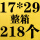 17*29
整箱
218个